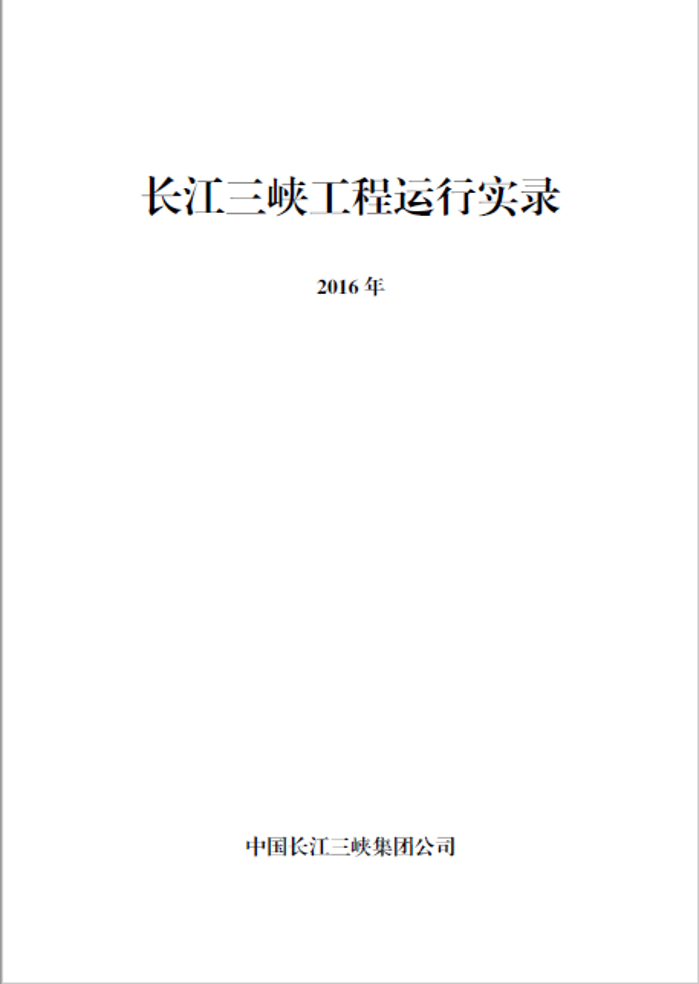 长江三峡工程运行实录

2016 年

中国长江三峡集团公司